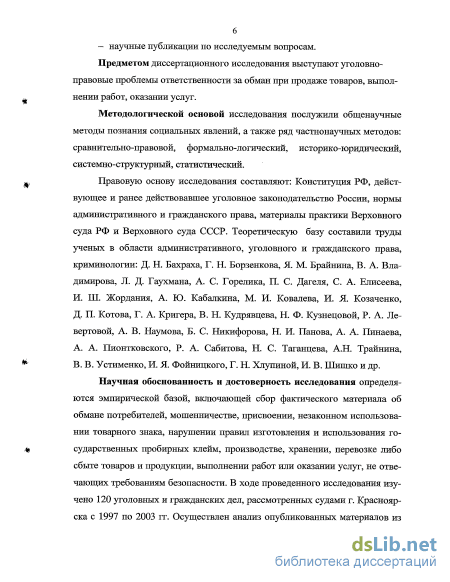 6

– научные публикации по исследуемым вопросам.

**Предметом** диссертационного исследования выступают уголовно-правовые проблемы ответственности за обман при продаже товаров, выполнении работ, оказании услуг.

**Методологической основой** исследования послужили общенаучные методы познания социальных явлений, а также ряд частнонаучных методов: сравнительно-правовой, формально-логический, историко-юридический, системно-структурный, статистический.

Правовую основу исследования составляют: Конституция РФ, действующее и ранее действовавшее уголовное законодательство России, нормы административного и гражданского права, материалы практики Верховного суда РФ и Верховного суда СССР. Теоретическую базу составили труды ученых в области административного, уголовного и гражданского права, криминологии: Д. Н. Бахраха, Г. Н. Борзенкова, Я. М. Брайнина, В. А. Владимирова, Л. Д. Гаухмана, А. С. Горелика, П. С. Дагеля, С. А. Елисеева, И. Ш. Жордания, А. Ю. Кабалкина, М. И. Ковалева, И. Я. Козаченко, Д. П. Котова, Г. А. Кригера, В. Н. Кудрявцева, Н. Ф. Кузнецовой, Р. А. Левертовой, А. В. Наумова, Б. С. Никифорова, Н. И. Панова, А. А. Пинаева, А. А. Пионтковского, Р. А. Сабитова, Н. С. Таганцева, А.Н. Трайнина, В. В. Устименко, И. Я. Фойницкого, Г. Н. Хлупиной, И. В. Шишко и др.

**Научная обоснованность и достоверность исследования** определяются эмпирической базой, включающей сбор фактического материала об обмане потребителей, мошенничестве, присвоении, незаконном использовании товарного знака, нарушении правил изготовления и использования государственных пробирных клейм, производстве, хранении, перевозке либо сбыте товаров и продукции, выполнении работ или оказании услуг, не отвечающих требованиям безопасности. В ходе проведенного исследования изучено 120 уголовных и гражданских дел, рассмотренных судами г. Красноярска с 1997 по 2003 гг. Осуществлен анализ опубликованных материалов из

dsLib.net
библиотека диссертаций